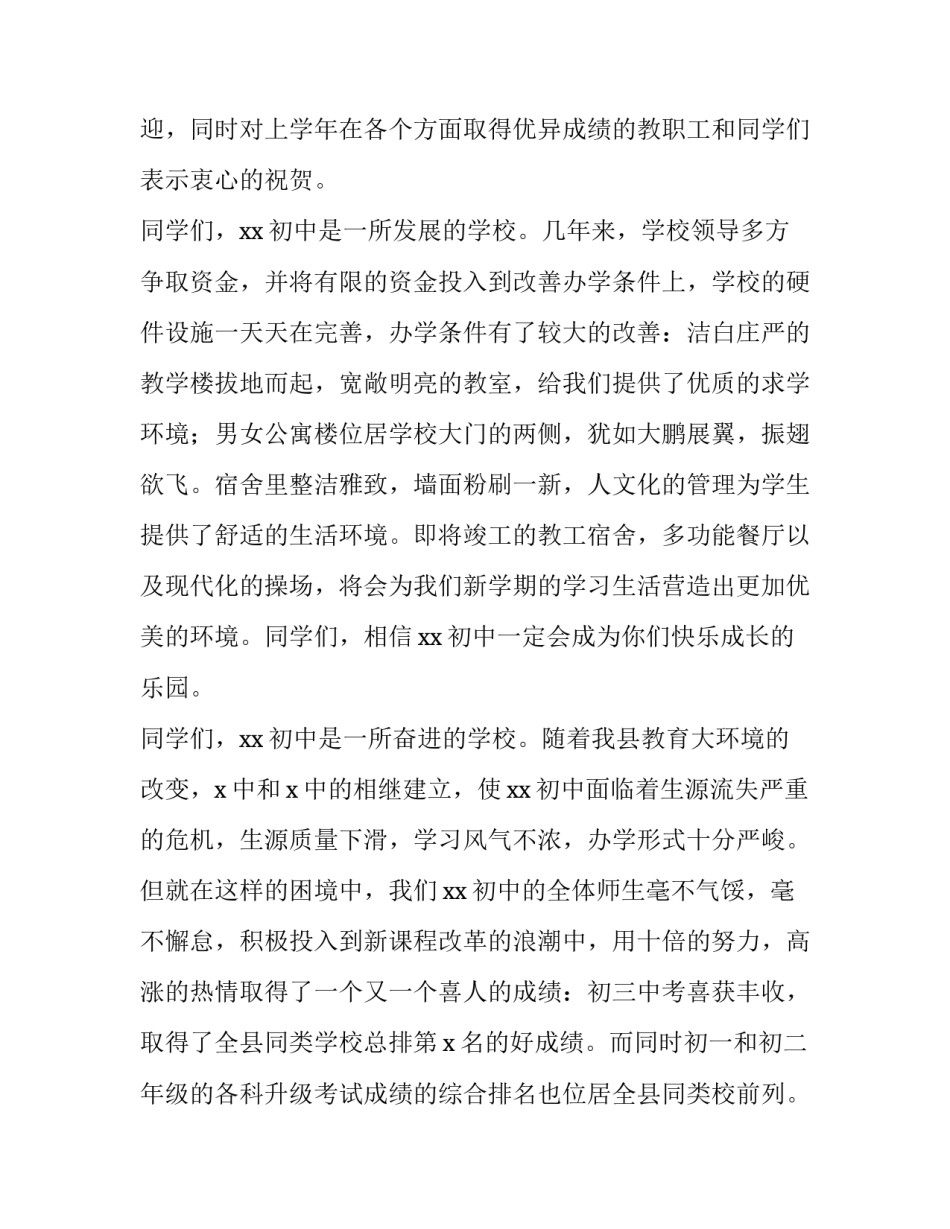 迎，同时对上学年在各个方面取得优异成绩的教职工和同学们表示衷心的祝贺。

同学们，xx初中是一所发展的学校。几年来，学校领导多方争取资金，并将有限的资金投入到改善办学条件上，学校的硬件设施一天天在完善，办学条件有了较大的改善：洁白庄严的教学楼拔地而起，宽敞明亮的教室，给我们提供了优质的求学环境；男女公寓楼位居学校大门的两侧，犹如大鹏展翼，振翅欲飞。宿舍里整洁雅致，墙面粉刷一新，人文化的管理为学生提供了舒适的生活环境。即将竣工的教工宿舍，多功能餐厅以及现代化的操场，将会为我们新学期的学习生活营造出更加优美的环境。同学们，相信xx初中一定会成为你们快乐成长的乐园。

同学们，xx初中是一所奋进的学校。随着我县教育大环境的改变，x中和x中的相继建立，使xx初中面临着生源流失严重的危机，生源质量下滑，学习风气不浓，办学形式十分严峻。但就在这样的困境中，我们xx初中的全体师生毫不气馁，毫不懈怠，积极投入到新课程改革的浪潮中，用十倍的努力，高涨的热情取得了一个又一个喜人的成绩：初三中考喜获丰收，取得了全县同类学校总排第x名的好成绩。而同时初一和初二年级的各科升级考试成绩的综合排名也位居全县同类校前列。